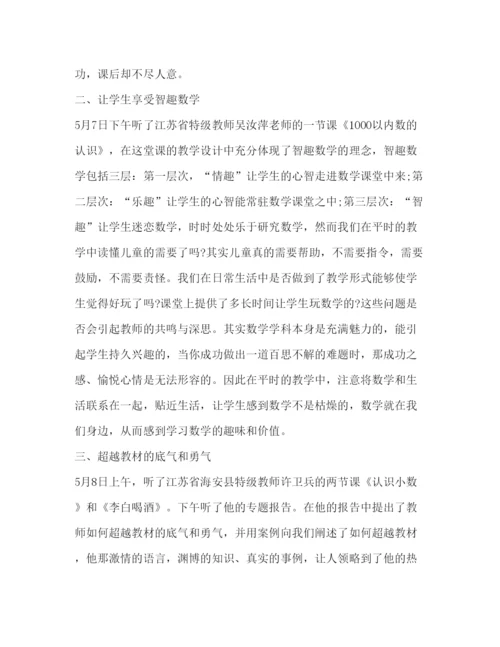 功，课后却不尽人意。

二、让学生享受智趣数学

5月7日下午听了江苏省特级教师吴汝萍老师的一节课《1000以内数的认识》，在这堂课的教学设计中充分体现了智趣数学的理念，智趣数学包括三层：第一层次，“情趣”让学生的心智走进数学课堂中来;第二层次：“乐趣”让学生的心智能常驻数学课堂之中;第三层次：“智趣”让学生迷恋数学，时时处处乐于研究数学，然而我们在平时的教学中读懂儿童的需要了吗?其实儿童真的需要帮助，不需要指令，需要鼓励，不需要责怪。我们在日常生活中是否做到了教学形式能够使学生觉得好玩了吗?课堂上提供了多长时间让学生玩数学的?这些问题是否会引起教师的共鸣与深思。其实数学学科本身是充满魅力的，能引起学生持久兴趣的，当你成功做出一道百思不解的难题时，那成功之感、愉悦心情是无法形容的。因此在平时的教学中，注意将数学和生活联系在一起，贴近生活，让学生感到数学不是枯燥的，数学就在我们身边，从而感到学习数学的趣味和价值。

三、超越教材的底气和勇气

5月8日上午，听了江苏省海安县特级教师许卫兵的两节课《认识小数》和《李白喝酒》。下午听了他的专题报告。在他的报告中提出了教师如何超越教材的底气和勇气，并用案例向我们阐述了如何超越教材，他那激情的语言，渊博的知识、真实的事例，让人领略到了他的热